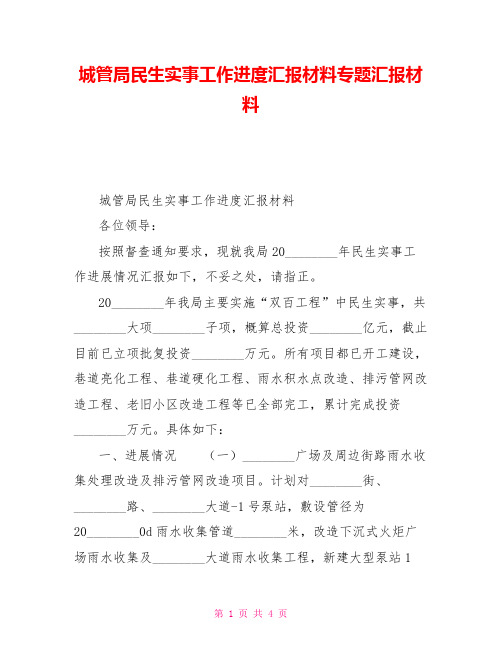 城管局民生实事工作进度汇报材料专题汇报材料

城管局民生实事工作进度汇报材料

各位领导：

按照督查通知要求，现就我局20________年民生实事工作进展情况汇报如下，不妥之处，请指正。

20________年我局主要实施“双百工程”中民生实事，共________大项________子项，概算总投资________亿元，截止目前已立项批复投资________万元。所有项目都已开工建设，巷道亮化工程、巷道硬化工程、雨水积水点改造、排污管网改造工程、老旧小区改造工程等已全部完工，累计完成投资________万元。具体如下：

一、进展情况 （一）________广场及周边街路雨水收集处理改造及排污管网改造项目。计划对________街、________路、________大道-1号泵站，敷设管径为20________0d雨水收集管道________米，改造下沉式火炬广场雨水收集及________大道雨水收集工程，新建大型泵站1

第 1 页 共 4 页